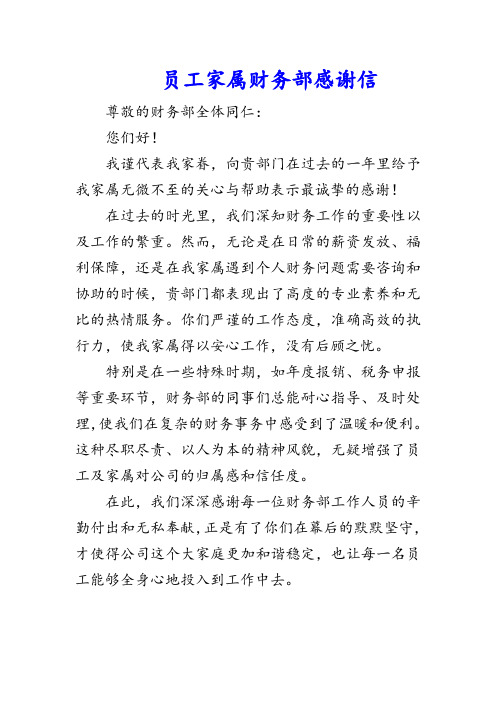 员工家属财务部感谢信

尊敬的财务部全体同仁：

您们好！

我谨代表我家眷，向贵部门在过去的一年里给予我家属无微不至的关心与帮助表示最诚挚的感谢！

在过去的时光里，我们深知财务工作的重要性以及工作的繁重。然而，无论是在日常的薪资发放、福利保障，还是在我家属遇到个人财务问题需要咨询和协助的时候，贵部门都表现出了高度的专业素养和无比的热情服务。你们严谨的工作态度，准确高效的执行力，使我家属得以安心工作，没有后顾之忧。

特别是在一些特殊时期，如年度报销、税务申报等重要环节，财务部的同事们总能耐心指导、及时处理，使我们在复杂的财务事务中感受到了温暖和便利。这种尽职尽责、以人为本的精神风貌，无疑增强了员工及家属对公司的归属感和信任度。

在此，我们深深感谢每一位财务部工作人员的辛勤付出和无私奉献，正是有了你们在幕后的默默坚守，才使得公司这个大家庭更加和谐稳定，也让每一名员工能够全身心地投入到工作中去。